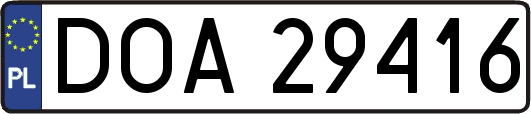 PL
DOA 29416